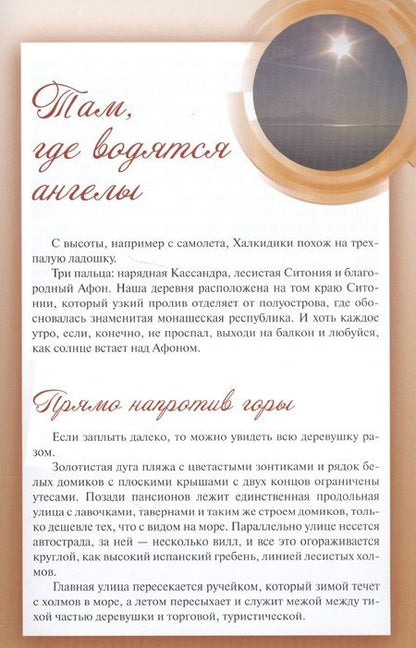 Там, где водятся ангелы

С высоты, например с самолета, Халкидики похож на трехпалую ладошку.

Три пальца: нарядная Кассандра, лесистая Ситония и благородный Афон. Наша деревня расположена на том краю Ситонии, который узкий пролив отделяет от полуострова, где обосновалась знаменитая монашеская республика. И хоть каждое утро, если, конечно, не проспал, выходи на балкон и любуйся, как солнце встает над Афоном.

Прямо напротив горы

Если заплыть далеко, то можно увидеть всю деревушку разом.

Золотистая дуга пляжа с цветастыми зонтиками и рядок белых домиков с плоскими крышами с двух концов ограничены утесами. Позади пансионов лежит единственная продольная улица с лавочками, тавернами и таким же строем домиков, только дешевле тех, что с видом на море. Параллельно улице несется автострада, за ней — несколько вилл, и все это огораживается круглой, как высокий испанский гребень, линией лесистых холмов.

Главная улица пересекается ручейком, который зимой течет с холмов в море, а летом пересыхает и служит межой между тихой частью деревушки и торговой, туристической.